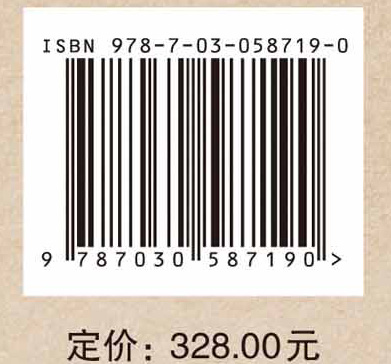 ISBN 978-7-03-058719-0

9 787030 587190 >

定价：328.00元